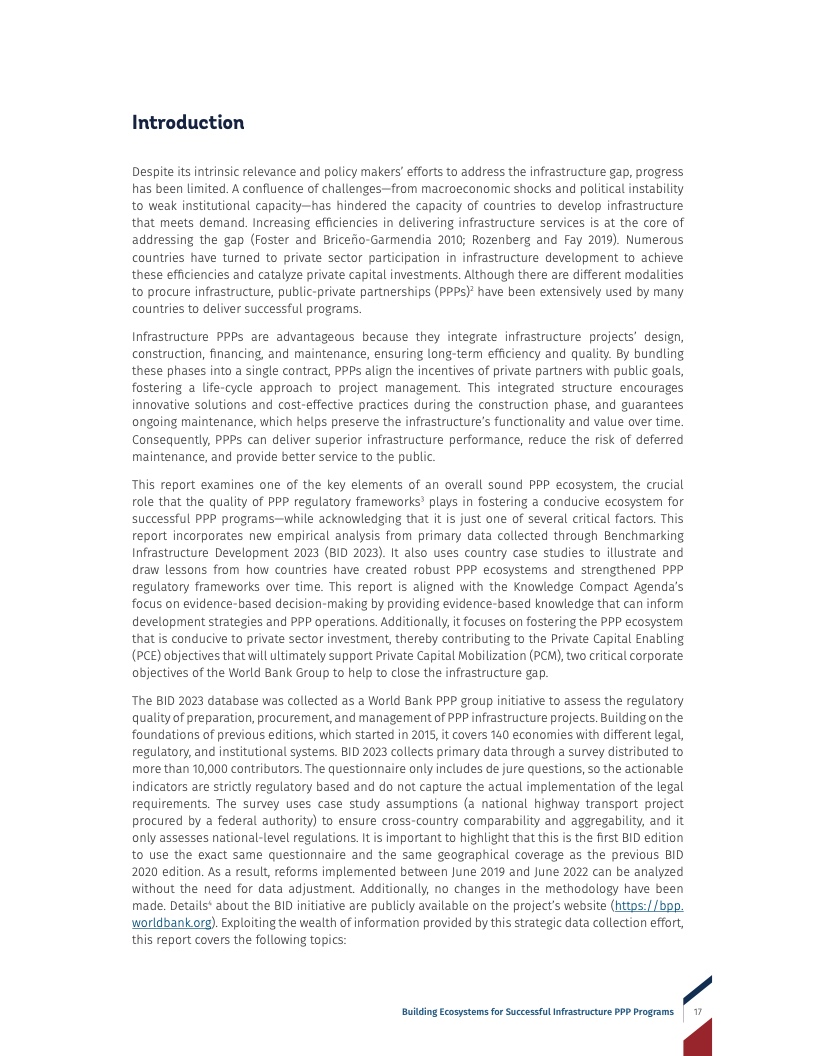 Introduction

Despite its intrinsic relevance and policy makers' efforts to address the infrastructure gap, progress has been limited. A confluence of challenges—from macroeconomic shocks and political instability to weak institutional capacity—has hindered the capacity of countries to develop infrastructure that meets demand. Increasing efficiencies in delivering infrastructure services is at the core of addressing the gap (Foster and Briceño-Garmendia 2010; Rozenberg and Fay 2019). Numerous countries have turned to private sector participation in infrastructure development to achieve these efficiencies and catalyze private capital investments. Although there are different modalities to procure infrastructure, public-private partnerships (PPPs)$^2$ have been extensively used by many countries to deliver successful programs.

Infrastructure PPPs are advantageous because they integrate infrastructure projects' design, construction, financing, and maintenance, ensuring long-term efficiency and quality. By bundling these phases into a single contract, PPPs align the incentives of private partners with public goals, fostering a life-cycle approach to project management. This integrated structure encourages innovative solutions and cost-effective practices during the construction phase, and guarantees ongoing maintenance, which helps preserve the infrastructure's functionality and value over time. Consequently, PPPs can deliver superior infrastructure performance, reduce the risk of deferred maintenance, and provide better service to the public.

This report examines one of the key elements of an overall sound PPP ecosystem, the crucial role that the quality of PPP regulatory frameworks$^3$ plays in fostering a conducive ecosystem for successful PPP programs—while acknowledging that it is just one of several critical factors. This report incorporates new empirical analysis from primary data collected through Benchmarking Infrastructure Development 2023 (BID 2023). It also uses country case studies to illustrate and draw lessons from how countries have created robust PPP ecosystems and strengthened PPP regulatory frameworks over time. This report is aligned with the Knowledge Compact Agenda's focus on evidence-based decision-making by providing evidence-based knowledge that can inform development strategies and PPP operations. Additionally, it focuses on fostering the PPP ecosystem that is conducive to private sector investment, thereby contributing to the Private Capital Enabling (PCE) objectives that will ultimately support Private Capital Mobilization (PCM), two critical corporate objectives of the World Bank Group to help to close the infrastructure gap.

The BID 2023 database was collected as a World Bank PPP group initiative to assess the regulatory quality of preparation, procurement, and management of PPP infrastructure projects. Building on the foundations of previous editions, which started in 2015, it covers 140 economies with different legal, regulatory, and institutional systems. BID 2023 collects primary data through a survey distributed to more than 10,000 contributors. The questionnaire only includes de jure questions, so the actionable indicators are strictly regulatory based and do not capture the actual implementation of the legal requirements. The survey uses case study assumptions (a national highway transport project procured by a federal authority) to ensure cross-country comparability and aggregability, and it only assesses national-level regulations. It is important to highlight that this is the first BID edition to use the exact same questionnaire and the same geographical coverage as the previous BID 2020 edition. As a result, reforms implemented between June 2019 and June 2022 can be analyzed without the need for data adjustment. Additionally, no changes in the methodology have been made. Details$^4$ about the BID initiative are publicly available on the project's website (https://bpp.worldbank.org). Exploiting the wealth of information provided by this strategic data collection effort, this report covers the following topics:

Building Ecosystems for Successful Infrastructure PPP Programs 17